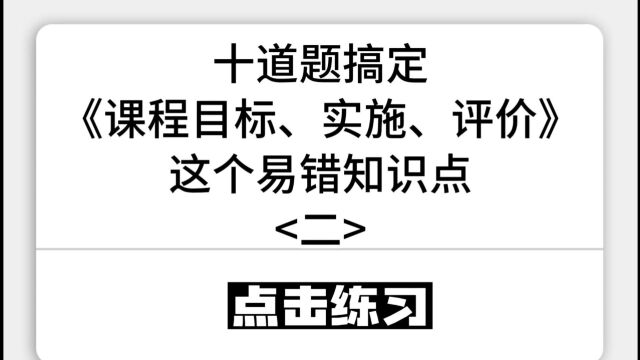 十道题搞定
《课程目标、实施、评价》
这个易错知识点
<二>

点击练习